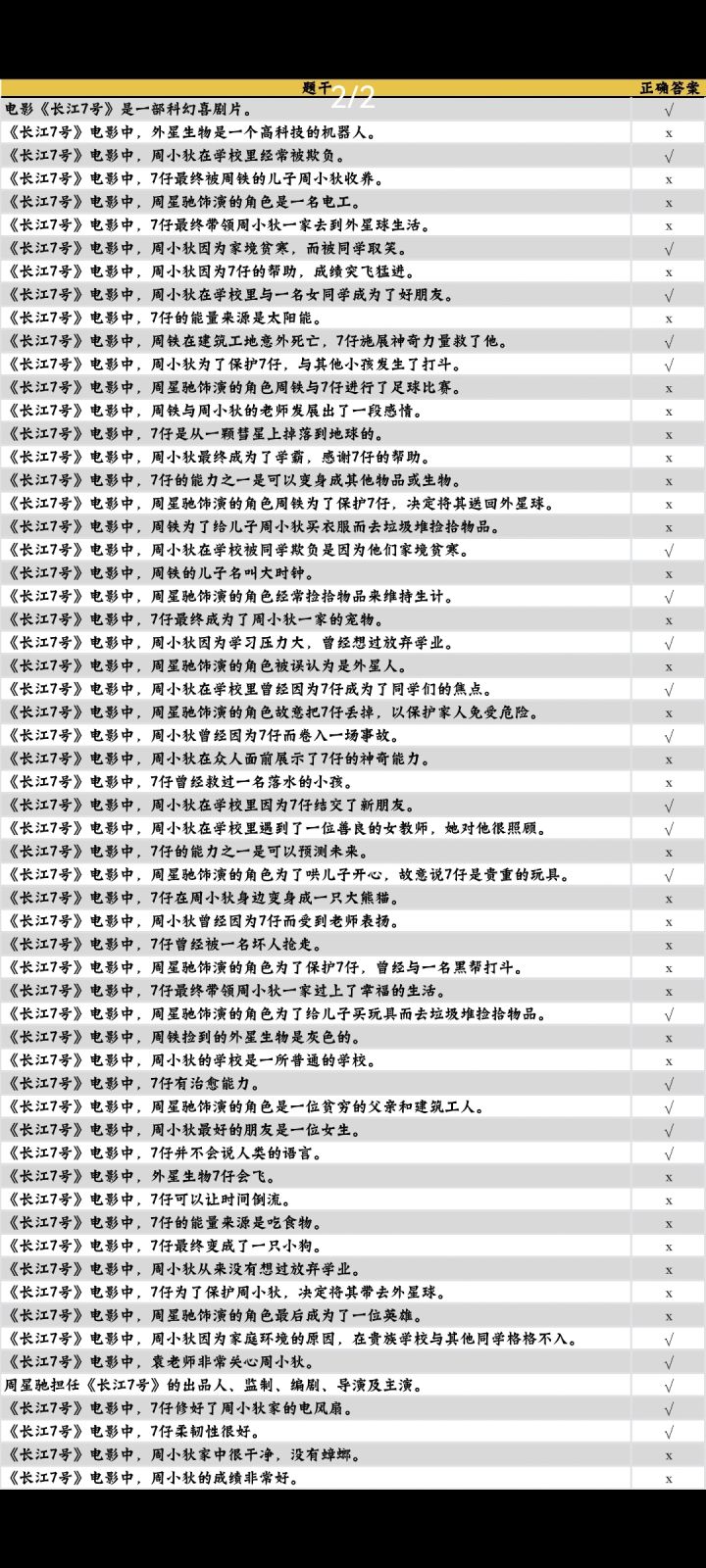 2/2

| 题干 | 正确答案 |
|---|---|
| 电影《长江7号》是一部科幻喜剧片。 | √ |
| 《长江7号》电影中，外星生物是一个高科技的机器人。 | x |
| 《长江7号》电影中，周小狄在学校里经常被欺负。 | √ |
| 《长江7号》电影中，7仔最终被周铁的儿子周小狄收养。 | x |
| 《长江7号》电影中，周星驰饰演的角色是一名电工。 | x |
| 《长江7号》电影中，7仔最终带领周小狄一家去到外星球生活。 | x |
| 《长江7号》电影中，周小狄因为家境贫寒，而被同学取笑。 | √ |
| 《长江7号》电影中，周小狄因为7仔的帮助，成绩突飞猛进。 | x |
| 《长江7号》电影中，周小狄在学校里与一名女同学成为了好朋友。 | √ |
| 《长江7号》电影中，7仔的能量来源是太阳能。 | x |
| 《长江7号》电影中，周铁在建筑工地意外死亡，7仔施展神奇力量救了他。 | √ |
| 《长江7号》电影中，周小狄为了保护7仔，与其他小孩发生了打斗。 | √ |
| 《长江7号》电影中，周星驰饰演的角色周铁与7仔进行了足球比赛。 | x |
| 《长江7号》电影中，周铁与周小狄的老师发展出了一段感情。 | x |
| 《长江7号》电影中，7仔是从一颗彗星上掉落到地球的。 | x |
| 《长江7号》电影中，周小狄最终成为了学霸，感谢7仔的帮助。 | x |
| 《长江7号》电影中，7仔的能力之一是可以变身成其他物品或生物。 | x |
| 《长江7号》电影中，周星驰饰演的角色周铁为了保护7仔，决定将其送回外星球。 | x |
| 《长江7号》电影中，周铁为了给儿子周小狄买衣服而去垃圾堆捡拾物品。 | x |
| 《长江7号》电影中，周小狄在学校被同学欺负是因为他们家境贫寒。 | √ |
| 《长江7号》电影中，周铁的儿子名叫大时钟。 | x |
| 《长江7号》电影中，周星驰饰演的角色经常捡拾物品来维持生计。 | √ |
| 《长江7号》电影中，7仔最终成为了周小狄一家的宠物。 | x |
| 《长江7号》电影中，周小狄因为学习压力大，曾经想过放弃学业。 | √ |
| 《长江7号》电影中，周星驰饰演的角色被误认为是外星人。 | x |
| 《长江7号》电影中，周小狄在学校里曾经因为7仔成为了同学们的焦点。 | √ |
| 《长江7号》电影中，周星驰饰演的角色故意把7仔丢掉，以保护家人免受危险。 | x |
| 《长江7号》电影中，周小狄曾经因为7仔而卷入一场事故。 | √ |
| 《长江7号》电影中，周小狄在众人面前展示了7仔的神奇能力。 | x |
| 《长江7号》电影中，7仔曾经救过一名落水的小孩。 | x |
| 《长江7号》电影中，周小狄在学校里因为7仔结交了新朋友。 | √ |
| 《长江7号》电影中，周小狄在学校里遇到了一位善良的女教师，她对他很照顾。 | √ |
| 《长江7号》电影中，7仔的能力之一是可以预测未来。 | x |
| 《长江7号》电影中，周星驰饰演的角色为了哄儿子开心，故意说7仔是贵重的玩具。 | √ |
| 《长江7号》电影中，7仔在周小狄身边变身成一只大熊猫。 | x |
| 《长江7号》电影中，周小狄曾经因为7仔而受到老师表扬。 | x |
| 《长江7号》电影中，7仔曾经被一名坏人抢走。 | x |
| 《长江7号》电影中，周星驰饰演的角色为了保护7仔，曾经与一名黑帮打斗。 | x |
| 《长江7号》电影中，7仔最终带领周小狄一家过上了幸福的生活。 | x |
| 《长江7号》电影中，周星驰饰演的角色为了给儿子买玩具而去垃圾堆捡拾物品。 | √ |
| 《长江7号》电影中，周铁捡到的外星生物是灰色的。 | x |
| 《长江7号》电影中，周小狄的学校是一所普通的学校。 | x |
| 《长江7号》电影中，7仔有治愈能力。 | √ |
| 《长江7号》电影中，周星驰饰演的角色是一位贫穷的父亲和建筑工人。 | √ |
| 《长江7号》电影中，周小狄最好的朋友是一位女生。 | √ |
| 《长江7号》电影中，7仔并不会说人类的语言。 | √ |
| 《长江7号》电影中，外星生物7仔会飞。 | x |
| 《长江7号》电影中，7仔可以让时间倒流。 | x |
| 《长江7号》电影中，7仔的能量来源是吃食物。 | x |
| 《长江7号》电影中，7仔最终变成了一只小狗。 | x |
| 《长江7号》电影中，周小狄从来没有想过放弃学业。 | x |
| 《长江7号》电影中，7仔为了保护周小狄，决定将其带去外星球。 | x |
| 《长江7号》电影中，周星驰饰演的角色最后成为了一位英雄。 | x |
| 《长江7号》电影中，周小狄因为家庭环境的原因，在贵族学校与其他同学格格不入。 | √ |
| 《长江7号》电影中，袁老师非常关心周小狄。 | √ |
| 周星驰担任《长江7号》的出品人、监制、编剧、导演及主演。 | √ |
| 《长江7号》电影中，7仔修好了周小狄家的电风扇。 | √ |
| 《长江7号》电影中，7仔柔韧性很好。 | √ |
| 《长江7号》电影中，周小狄家中很干净，没有蟑螂。 | x |
| 《长江7号》电影中，周小狄的成绩非常好。 | x |